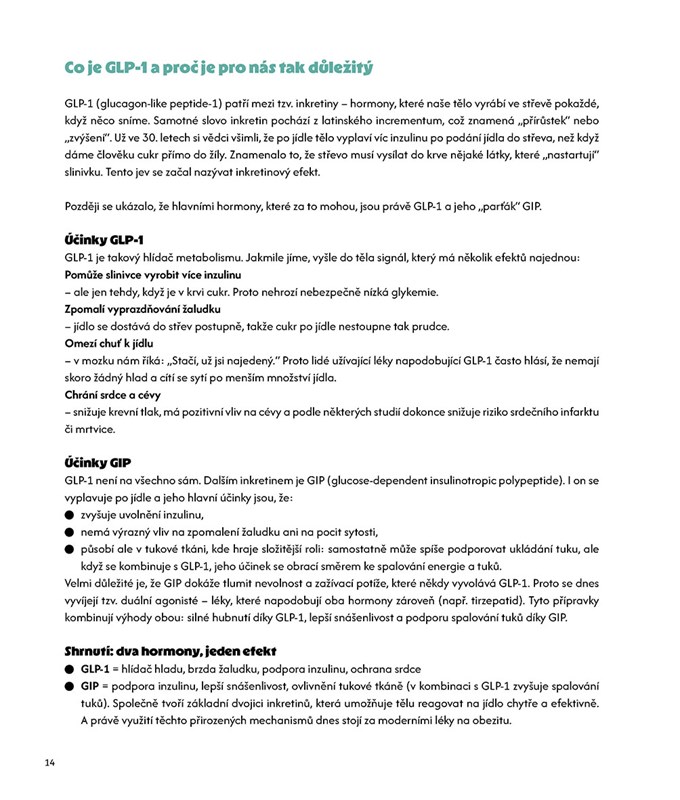 Co je GLP-1 a proč je pro nás tak důležitý

GLP-1 (glucagon-like peptide-1) patří mezi tzv. inkretiny – hormony, které naše tělo vyrábí ve střevě pokaždé, když něco sníme. Samotné slovo inkretin pochází z latinského incrementum, což znamená „přírůstek" nebo „zvýšení". Už ve 30. letech si vědci všimli, že po jídle tělo vyplaví víc inzulinu po podání jídla do střeva, než když dáme člověku cukr přímo do žíly. Znamenalo to, že střevo musí vysílat do krve nějaké látky, které „nastartují" slinivku. Tento jev se začal nazývat inkretinový efekt.

Později se ukázalo, že hlavními hormony, které za to mohou, jsou právě GLP-1 a jeho „parťák" GIP.

Účinky GLP-1
GLP-1 je takový hlídač metabolismu. Jakmile jíme, vyšle do těla signál, který má několik efektů najednou:
Pomůže slinivce vyrobit více inzulinu
– ale jen tehdy, když je v krvi cukr. Proto nehrozí nebezpečně nízká glykemie.
Zpomalí vyprazdňování žaludku
– jídlo se dostává do střev postupně, takže cukr po jídle nestoupne tak prudce.
Omezí chuť k jídlu
– v mozku nám říká: „Stačí, už jsi najedený." Proto lidé užívající léky napodobující GLP-1 často hlásí, že nemají skoro žádný hlad a cítí se sytí po menším množství jídla.
Chrání srdce a cévy
– snižuje krevní tlak, má pozitivní vliv na cévy a podle některých studií dokonce snižuje riziko srdečního infarktu či mrtvice.

Účinky GIP
GLP-1 není na všechno sám. Dalším inkretinem je GIP (glucose-dependent insulinotropic polypeptide). I on se vyplavuje po jídle a jeho hlavní účinky jsou, že:
● zvyšuje uvolnění inzulinu,
● nemá výrazný vliv na zpomalení žaludku ani na pocit sytosti,
● působí ale v tukové tkáni, kde hraje složitější roli: samostatně může spíše podporovat ukládání tuku, ale když se kombinuje s GLP-1, jeho účinek se obrací směrem ke spalování energie a tuků.
Velmi důležité je, že GIP dokáže tlumit nevolnost a zažívací potíže, které někdy vyvolává GLP-1. Proto se dnes vyvíjejí tzv. duální agonisté – léky, které napodobují oba hormony zároveň (např. tirzepatid). Tyto přípravky kombinují výhody obou: silné hubnutí díky GLP-1, lepší snášenlivost a podporu spalování tuků díky GIP.

Shrnutí: dva hormony, jeden efekt
● GLP-1 = hlídač hladu, brzda žaludku, podpora inzulinu, ochrana srdce
● GIP = podpora inzulinu, lepší snášenlivost, ovlivnění tukové tkáně (v kombinaci s GLP-1 zvyšuje spalování tuků). Společně tvoří základní dvojici inkretinů, která umožňuje tělu reagovat na jídlo chytře a efektivně. A právě využití těchto přirozených mechanismů dnes stojí za moderními léky na obezitu.

14